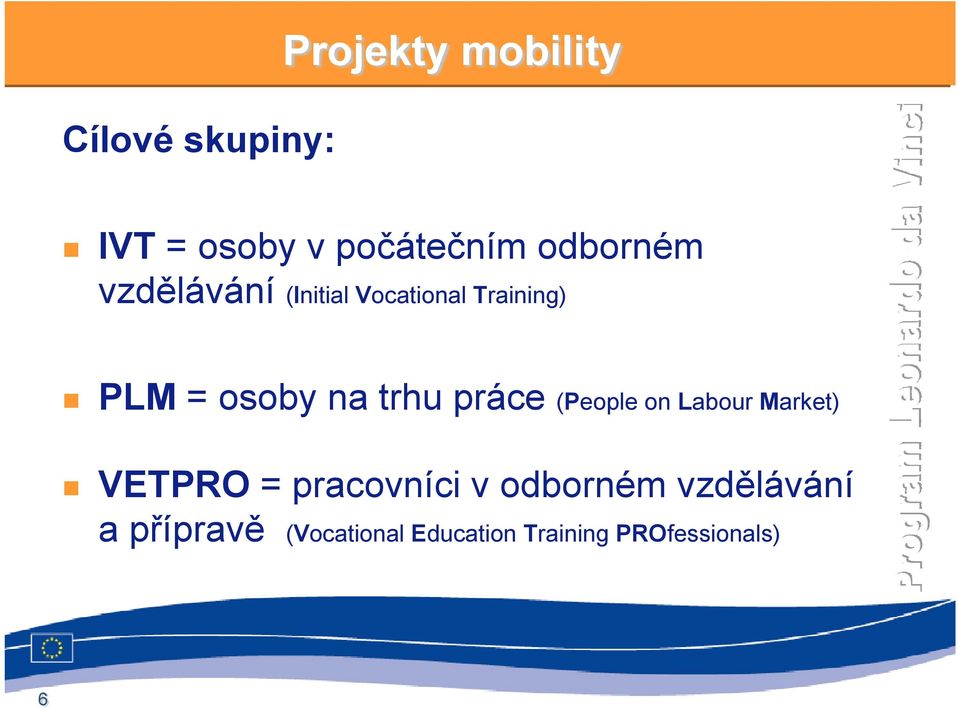 Projekty mobility

Cílové skupiny:

IVT = osoby v počátečním odborném vzdělávání (Initial Vocational Training)

PLM = osoby na trhu práce (People on Labour Market)

VETPRO = pracovníci v odborném vzdělávání a přípravě (Vocational Education Training PROfessionals)

Program Leonardo da Vinci

6